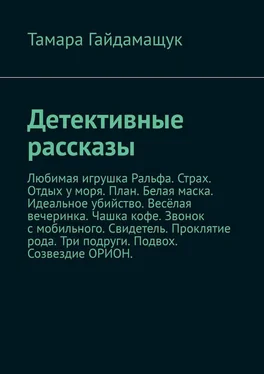 Тамара Гайдамащук

Детективные рассказы

Любимая игрушка Ральфа. Страх. Отдых у моря. План. Белая маска. Идеальное убийство. Весёлая вечеринка. Чашка кофе. Звонок с мобильного. Свидетель. Проклятие рода. Три подруги. Подвох. Созвездие ОРИОН.